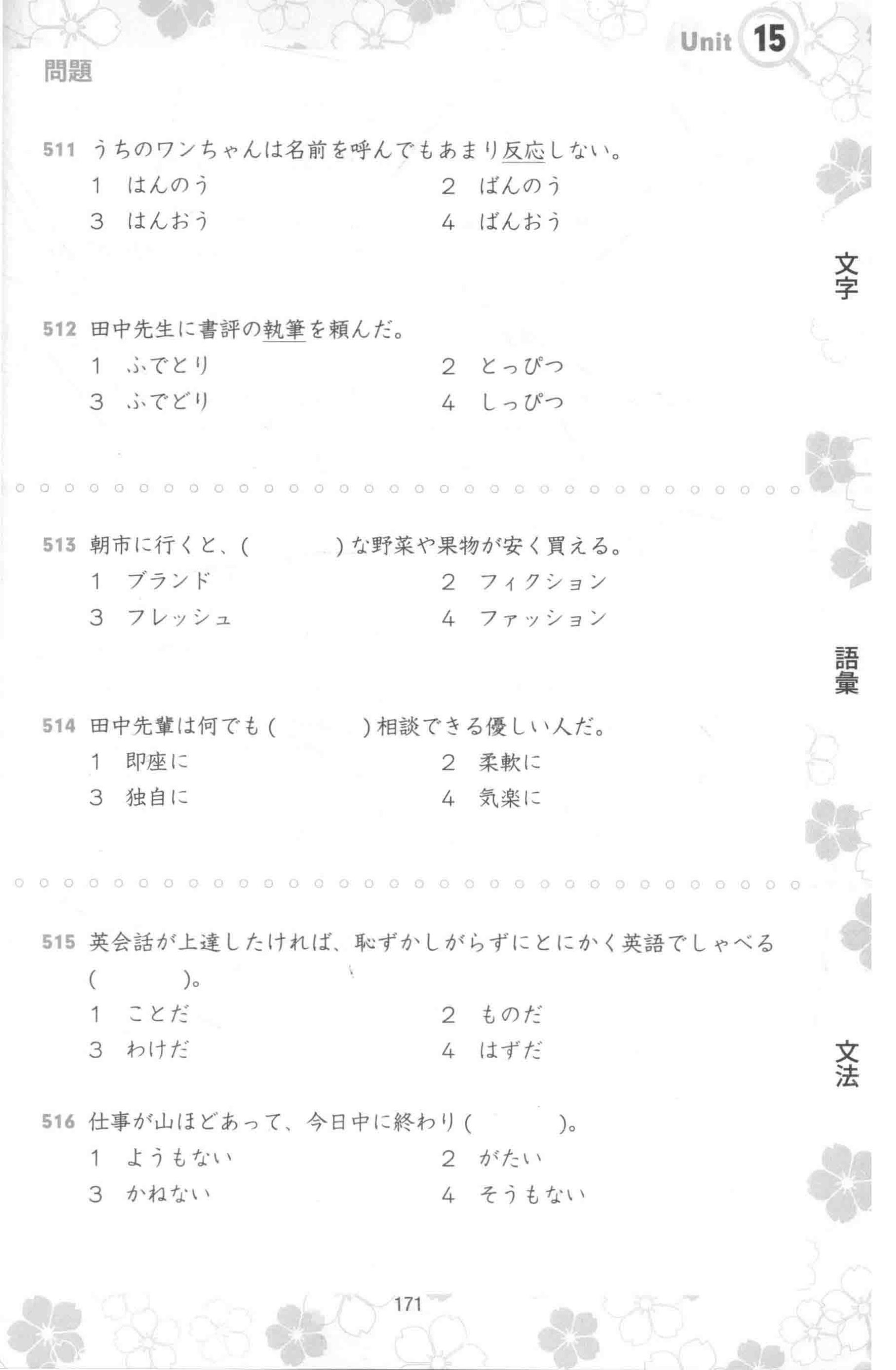 Unit 15

問題

511 うちのワンちゃんは名前を呼んでもあまり反応しない。
1 はんのう
2 ばんのう
3 はんおう
4 ばんおう

文字

512 田中先生に書評の執筆を頼んだ。
1 ふでとり
2 とっぴつ
3 ふでどり
4 しっぴつ

513 朝市に行くと、(　　　)な野菜や果物が安く買える。
1 ブランド
2 フィクション
3 フレッシュ
4 ファッション

語彙

514 田中先輩は何でも(　　　)相談できる優しい人だ。
1 即座に
2 柔軟に
3 独自に
4 気楽に

515 英会話が上達したければ、恥ずかしがらずにとにかく英語でしゃべる(　　　)。
1 ことだ
2 ものだ
3 わけだ
4 はずだ

文法

516 仕事が山ほどあって、今日中に終わり(　　　)。
1 ようもない
2 がたい
3 かねない
4 そうもない

171